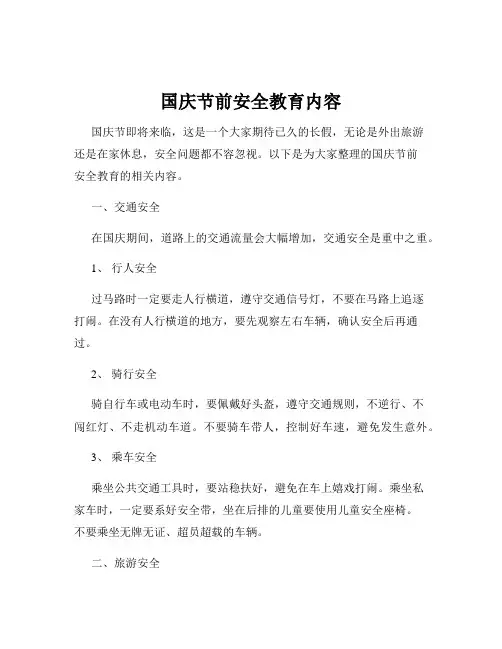 国庆节前安全教育内容

国庆节即将来临，这是一个大家期待已久的长假，无论是外出旅游还是在家休息，安全问题都不容忽视。以下是为大家整理的国庆节前安全教育的相关内容。

一、交通安全

在国庆期间，道路上的交通流量会大幅增加，交通安全是重中之重。

1、行人安全

过马路时一定要走人行横道，遵守交通信号灯，不要在马路上追逐打闹。在没有人行横道的地方，要先观察左右车辆，确认安全后再通过。

2、骑行安全

骑自行车或电动车时，要佩戴好头盔，遵守交通规则，不逆行、不闯红灯、不走机动车道。不要骑车带人，控制好车速，避免发生意外。

3、乘车安全

乘坐公共交通工具时，要站稳扶好，避免在车上嬉戏打闹。乘坐私家车时，一定要系好安全带，坐在后排的儿童要使用儿童安全座椅。不要乘坐无牌无证、超员超载的车辆。

二、旅游安全